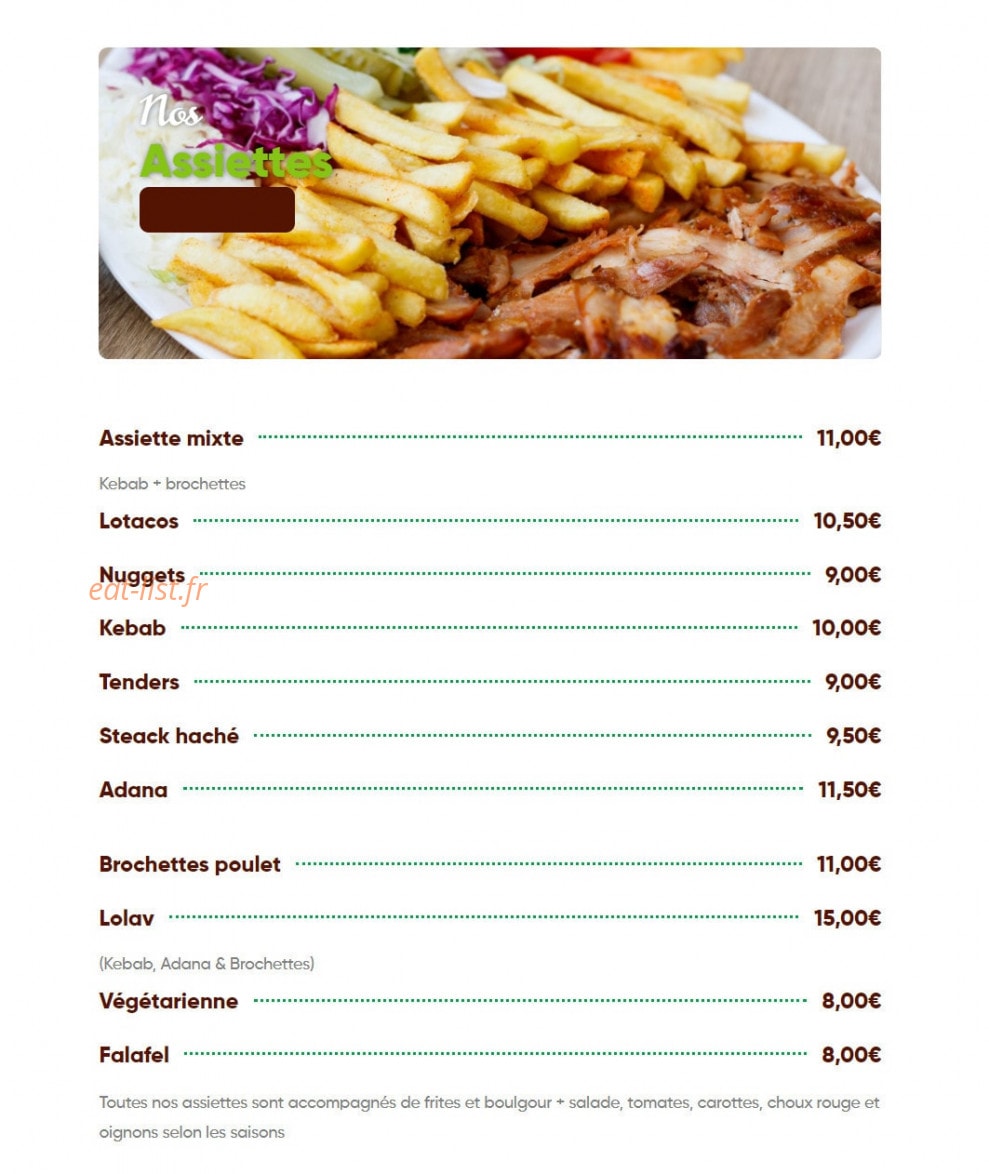 Nos
Assiettes

Assiette mixte 11,00€

Kebab + brochettes

Lotacos 10,50€

Nuggets 9,00€

eat-list.fr

Kebab 10,00€

Tenders 9,00€

Steack haché 9,50€

Adana 11,50€

Brochettes poulet 11,00€

Lolav 15,00€

(Kebab, Adana & Brochettes)

Végétarienne 8,00€

Falafel 8,00€

Toutes nos assiettes sont accompagnés de frites et boulgour + salade, tomates, carottes, choux rouge et oignons selon les saisons